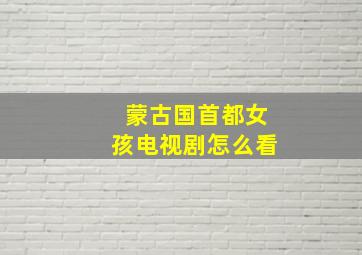 蒙古国首都女孩电视剧怎么看